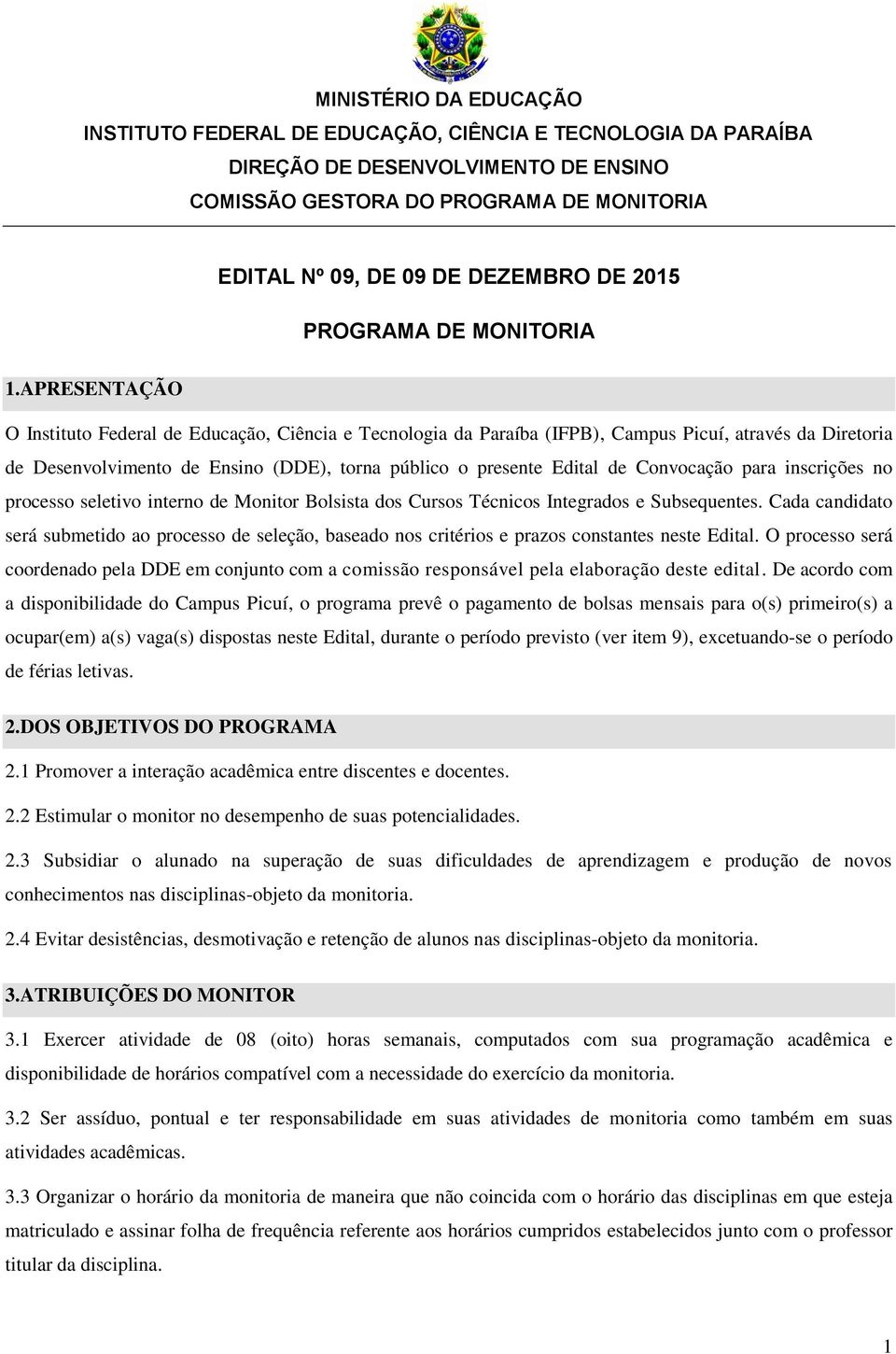 MINISTÉRIO DA EDUCAÇÃO
INSTITUTO FEDERAL DE EDUCAÇÃO, CIÊNCIA E TECNOLOGIA DA PARAÍBA
DIREÇÃO DE DESENVOLVIMENTO DE ENSINO
COMISSÃO GESTORA DO PROGRAMA DE MONITORIA

EDITAL Nº 09, DE 09 DE DEZEMBRO DE 2015

PROGRAMA DE MONITORIA

1.APRESENTAÇÃO

O Instituto Federal de Educação, Ciência e Tecnologia da Paraíba (IFPB), Campus Picuí, através da Diretoria de Desenvolvimento de Ensino (DDE), torna público o presente Edital de Convocação para inscrições no processo seletivo interno de Monitor Bolsista dos Cursos Técnicos Integrados e Subsequentes. Cada candidato será submetido ao processo de seleção, baseado nos critérios e prazos constantes neste Edital. O processo será coordenado pela DDE em conjunto com a comissão responsável pela elaboração deste edital. De acordo com a disponibilidade do Campus Picuí, o programa prevê o pagamento de bolsas mensais para o(s) primeiro(s) a ocupar(em) a(s) vaga(s) dispostas neste Edital, durante o período previsto (ver item 9), excetuando-se o período de férias letivas.

2.DOS OBJETIVOS DO PROGRAMA

2.1 Promover a interação acadêmica entre discentes e docentes.

2.2 Estimular o monitor no desempenho de suas potencialidades.

2.3 Subsidiar o alunado na superação de suas dificuldades de aprendizagem e produção de novos conhecimentos nas disciplinas-objeto da monitoria.

2.4 Evitar desistências, desmotivação e retenção de alunos nas disciplinas-objeto da monitoria.

3.ATRIBUIÇÕES DO MONITOR

3.1 Exercer atividade de 08 (oito) horas semanais, computados com sua programação acadêmica e disponibilidade de horários compatível com a necessidade do exercício da monitoria.

3.2 Ser assíduo, pontual e ter responsabilidade em suas atividades de monitoria como também em suas atividades acadêmicas.

3.3 Organizar o horário da monitoria de maneira que não coincida com o horário das disciplinas em que esteja matriculado e assinar folha de frequência referente aos horários cumpridos estabelecidos junto com o professor titular da disciplina.

1